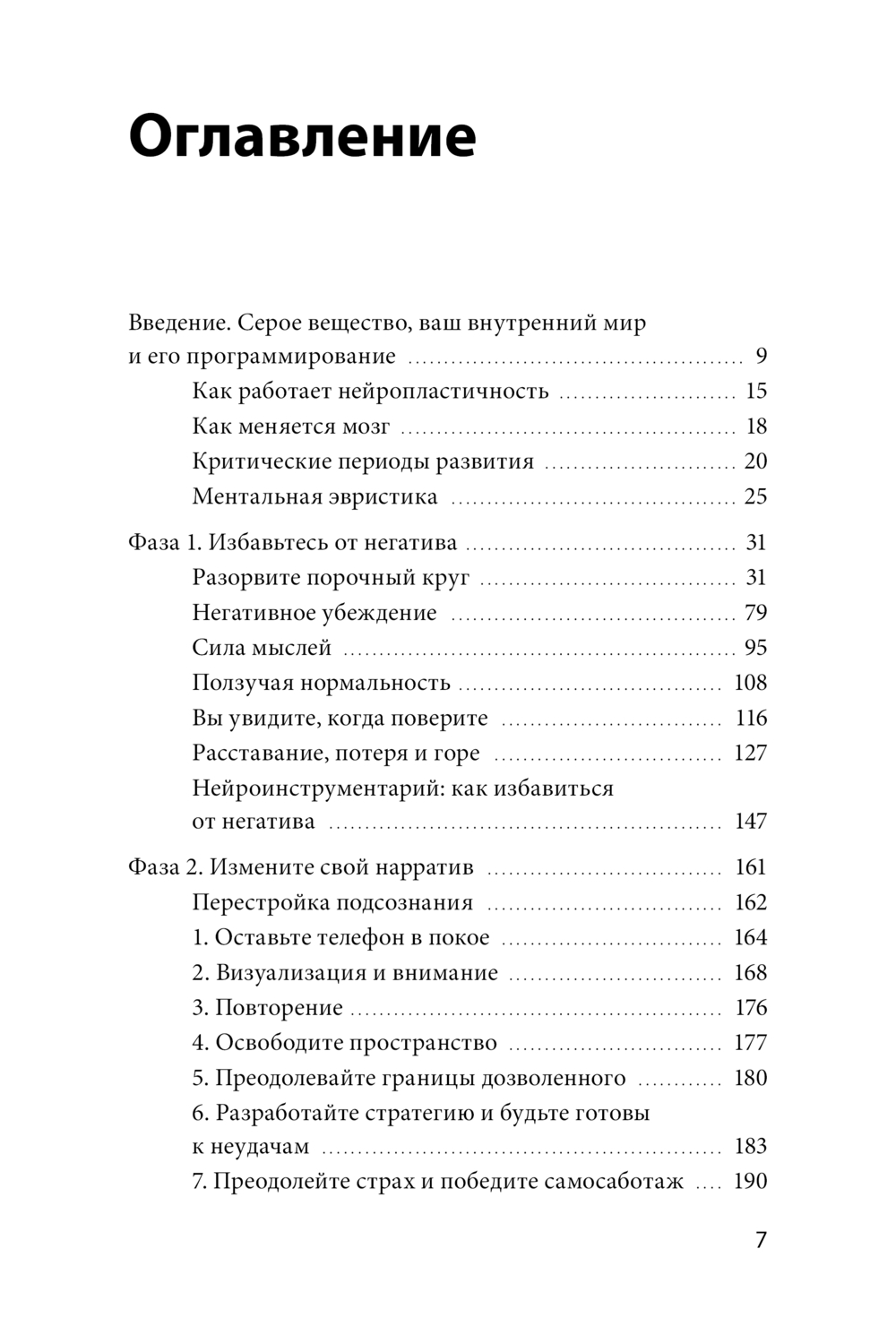 Оглавление

Введение. Серое вещество, ваш внутренний мир и его программирование ........ 9
Как работает нейропластичность ........ 15
Как меняется мозг ........ 18
Критические периоды развития ........ 20
Ментальная эвристика ........ 25

Фаза 1. Избавьтесь от негатива ........ 31
Разорвите порочный круг ........ 31
Негативное убеждение ........ 79
Сила мыслей ........ 95
Ползучая нормальность ........ 108
Вы увидите, когда поверите ........ 116
Расставание, потеря и горе ........ 127
Нейроинструментарий: как избавиться от негатива ........ 147

Фаза 2. Измените свой нарратив ........ 161
Перестройка подсознания ........ 162
1. Оставьте телефон в покое ........ 164
2. Визуализация и внимание ........ 168
3. Повторение ........ 176
4. Освободите пространство ........ 177
5. Преодолевайте границы дозволенного ........ 180
6. Разработайте стратегию и будьте готовы к неудачам ........ 183
7. Преодолейте страх и победите самосаботаж .... 190

7